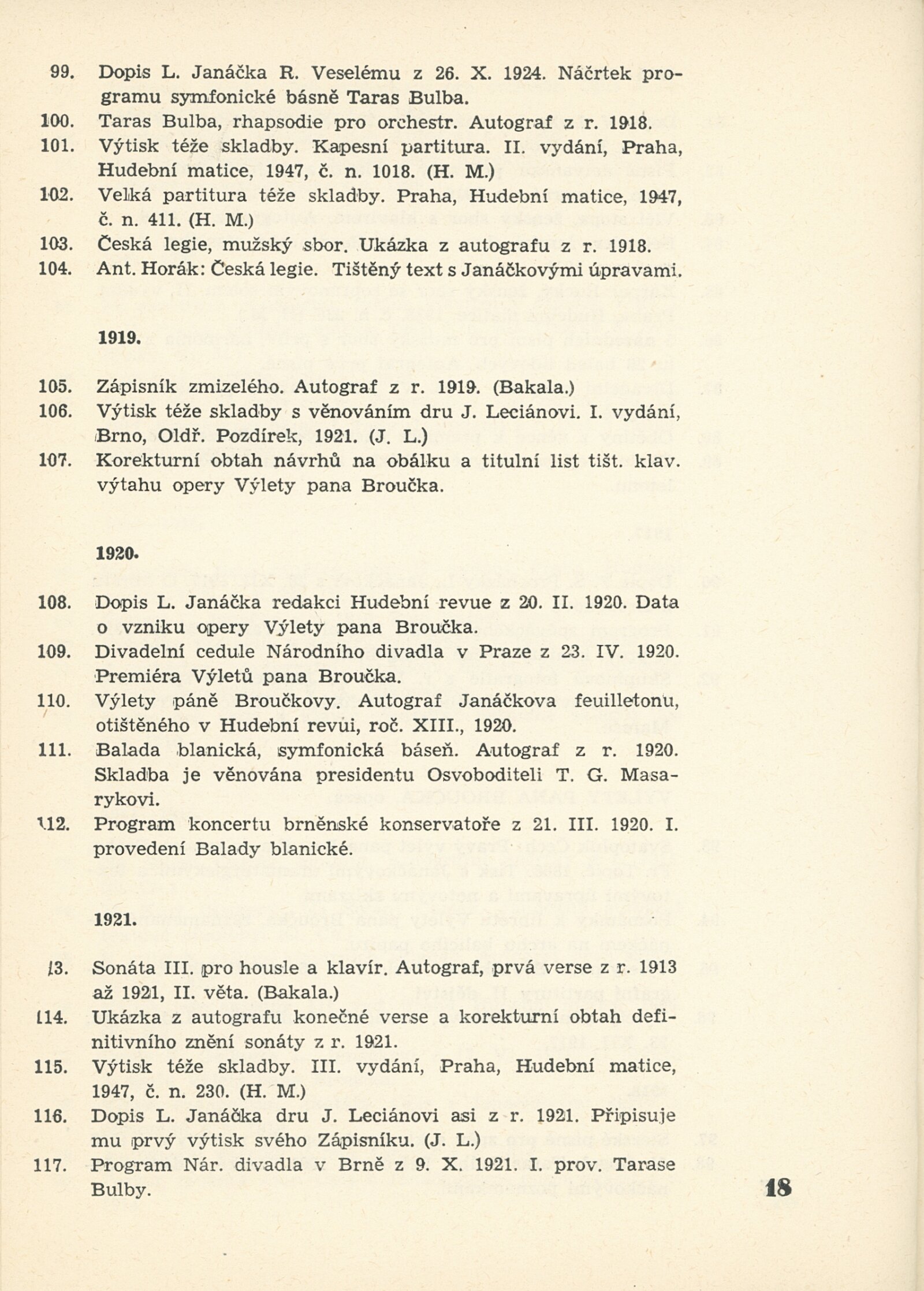 99. Dopis L. Janáčka R. Veselému z 26. X. 1924. Náčrtek programu symfonické básně Taras Bulba.
100. Taras Bulba, rhapsodie pro orchestr. Autograf z r. 1918.
101. Výtisk téže skladby. Kapesní partitura. II. vydání, Praha, Hudební matice, 1947, č. n. 1018. (H. M.)
102. Velká partitura téže skladby. Praha, Hudební matice, 1947, č. n. 411. (H. M.)
103. Česká legie, mužský sbor. Ukázka z autografu z r. 1918.
104. Ant. Horák: Česká legie. Tištěný text s Janáčkovými úpravami.

1919.

105. Zápisník zmizelého. Autograf z r. 1919. (Bakala.)
106. Výtisk téže skladby s věnováním dru J. Leciánovi. I. vydání, Brno, Oldř. Pozdírek, 1921. (J. L.)
107. Korekturní obtah návrhů na obálku a titulní list tišt. klav. výtahu opery Výlety pana Broučka.

1920.

108. Dopis L. Janáčka redakci Hudební revue z 20. II. 1920. Data o vzniku opery Výlety pana Broučka.
109. Divadelní cedule Národního divadla v Praze z 23. IV. 1920. Premiéra Výletů pana Broučka.
110. Výlety páně Broučkovy. Autograf Janáčkova feuilletonu, otištěného v Hudební revui, roč. XIII., 1920.
111. Balada blanická, symfonická báseň. Autograf z r. 1920. Skladba je věnována presidentu Osvoboditeli T. G. Masarykovi.
112. Program koncertu brněnské konservatoře z 21. III. 1920. I. provedení Balady blanické.

1921.

13. Sonáta III. pro housle a klavír. Autograf, prvá verse z r. 1913 až 1921, II. věta. (Bakala.)
114. Ukázka z autografu konečné verse a korekturní obtah definitivního znění sonáty z r. 1921.
115. Výtisk téže skladby. III. vydání, Praha, Hudební matice, 1947, č. n. 230. (H. M.)
116. Dopis L. Janáčka dru J. Leciánovi asi z r. 1921. Připisuje mu prvý výtisk svého Zápisníku. (J. L.)
117. Program Nár. divadla v Brně z 9. X. 1921. I. prov. Tarase Bulby.

18